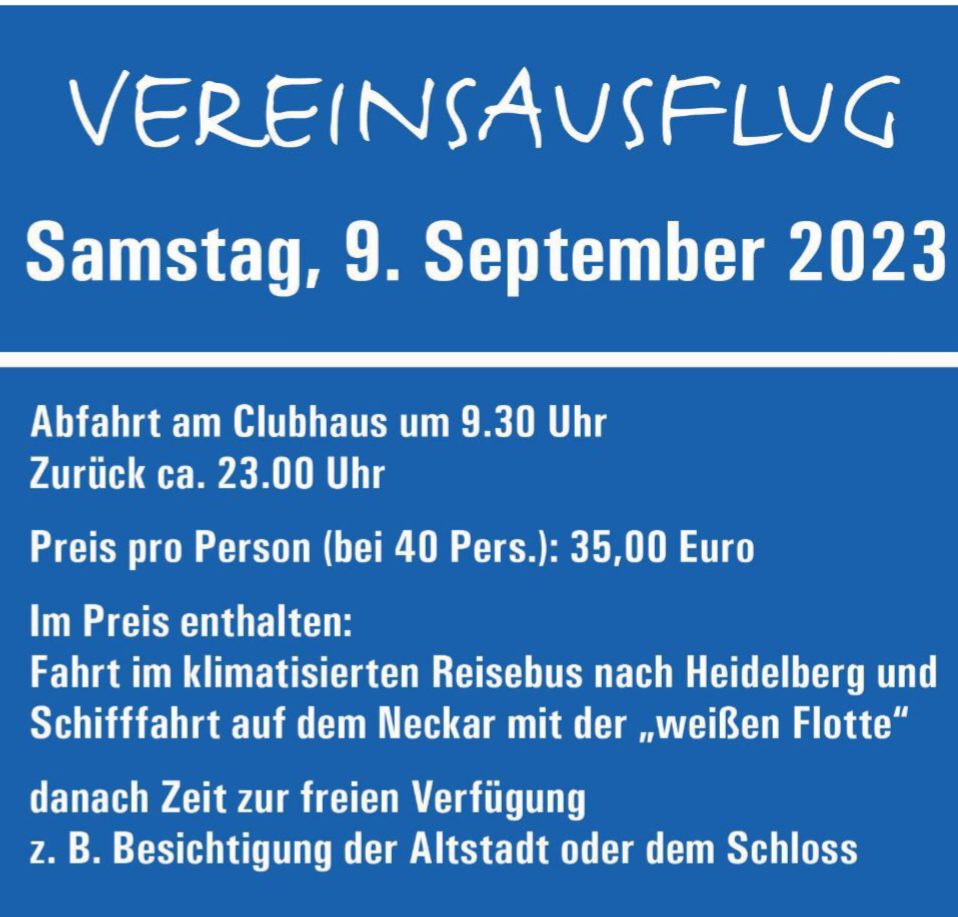 VEREINSAUSFLUG

Samstag, 9. September 2023

Abfahrt am Clubhaus um 9.30 Uhr
Zurück ca. 23.00 Uhr

Preis pro Person (bei 40 Pers.): 35,00 Euro

Im Preis enthalten:
Fahrt im klimatisierten Reisebus nach Heidelberg und Schifffahrt auf dem Neckar mit der „weißen Flotte“

danach Zeit zur freien Verfügung
z. B. Besichtigung der Altstadt oder dem Schloss